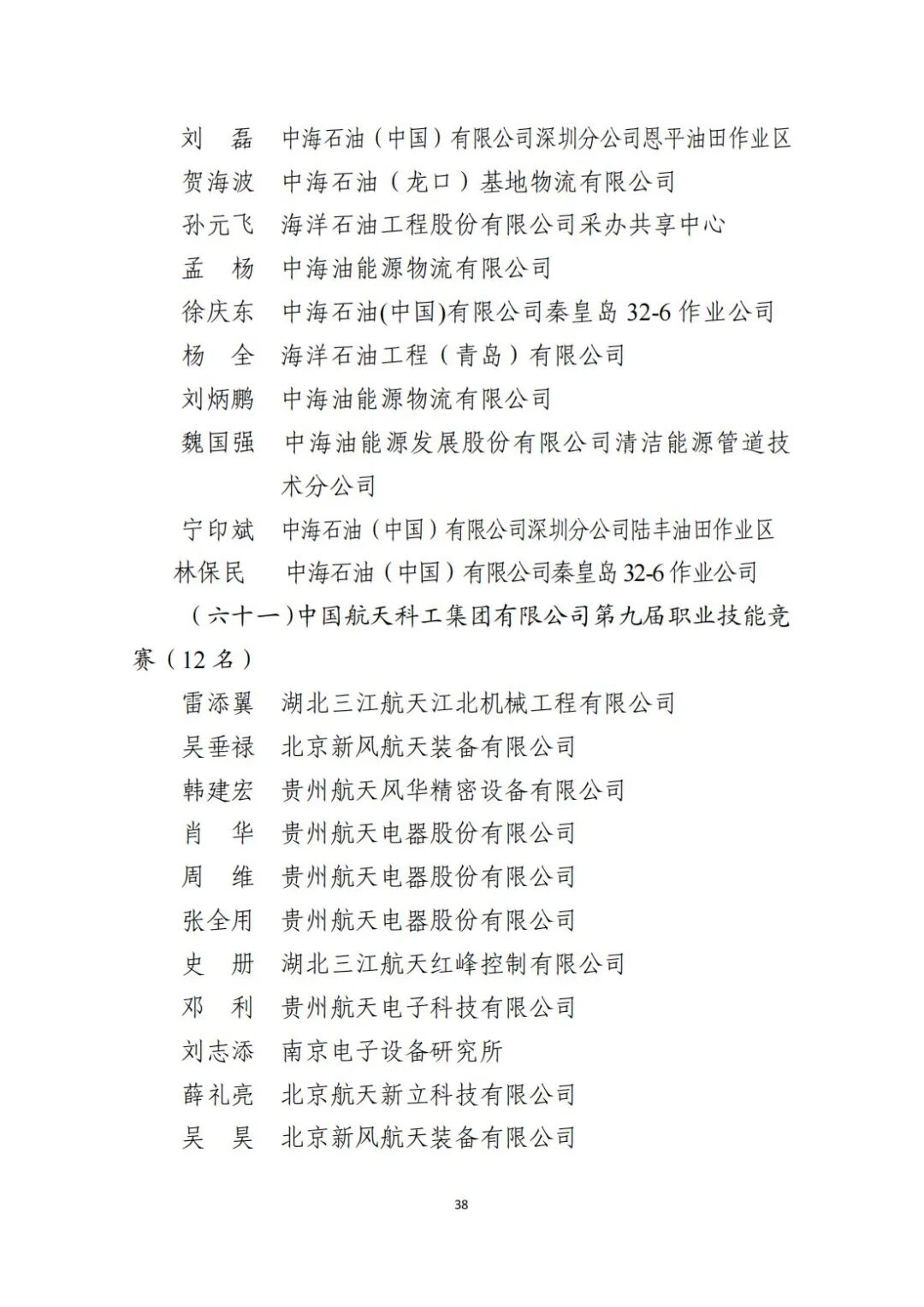 刘　磊　中海石油（中国）有限公司深圳分公司恩平油田作业区
贺海波　中海石油（龙口）基地物流有限公司
孙元飞　海洋石油工程股份有限公司采办共享中心
孟　杨　中海油能源物流有限公司
徐庆东　中海石油(中国)有限公司秦皇岛 32-6 作业公司
杨　全　海洋石油工程（青岛）有限公司
刘炳鹏　中海油能源物流有限公司
魏国强　中海油能源发展股份有限公司清洁能源管道技术分公司
宁印斌　中海石油（中国）有限公司深圳分公司陆丰油田作业区
林保民　中海石油（中国）有限公司秦皇岛 32-6 作业公司

（六十一）中国航天科工集团有限公司第九届职业技能竞赛（12 名）

雷添翼　湖北三江航天江北机械工程有限公司
吴垂禄　北京新风航天装备有限公司
韩建宏　贵州航天风华精密设备有限公司
肖　华　贵州航天电器股份有限公司
周　维　贵州航天电器股份有限公司
张全用　贵州航天电器股份有限公司
史　册　湖北三江航天红峰控制有限公司
邓　利　贵州航天电子科技有限公司
刘志添　南京电子设备研究所
薛礼亮　北京航天新立科技有限公司
吴　昊　北京新风航天装备有限公司

38